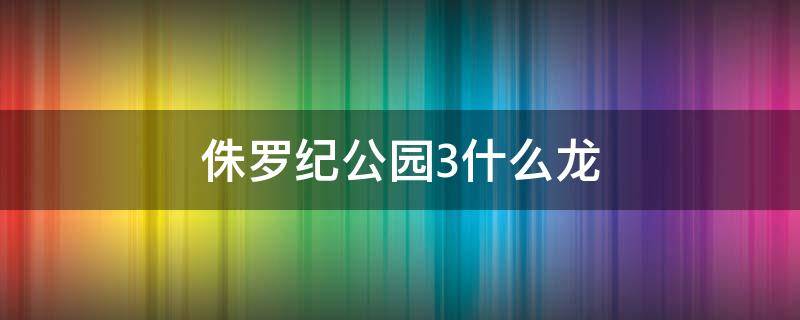 侏罗纪公园3什么龙